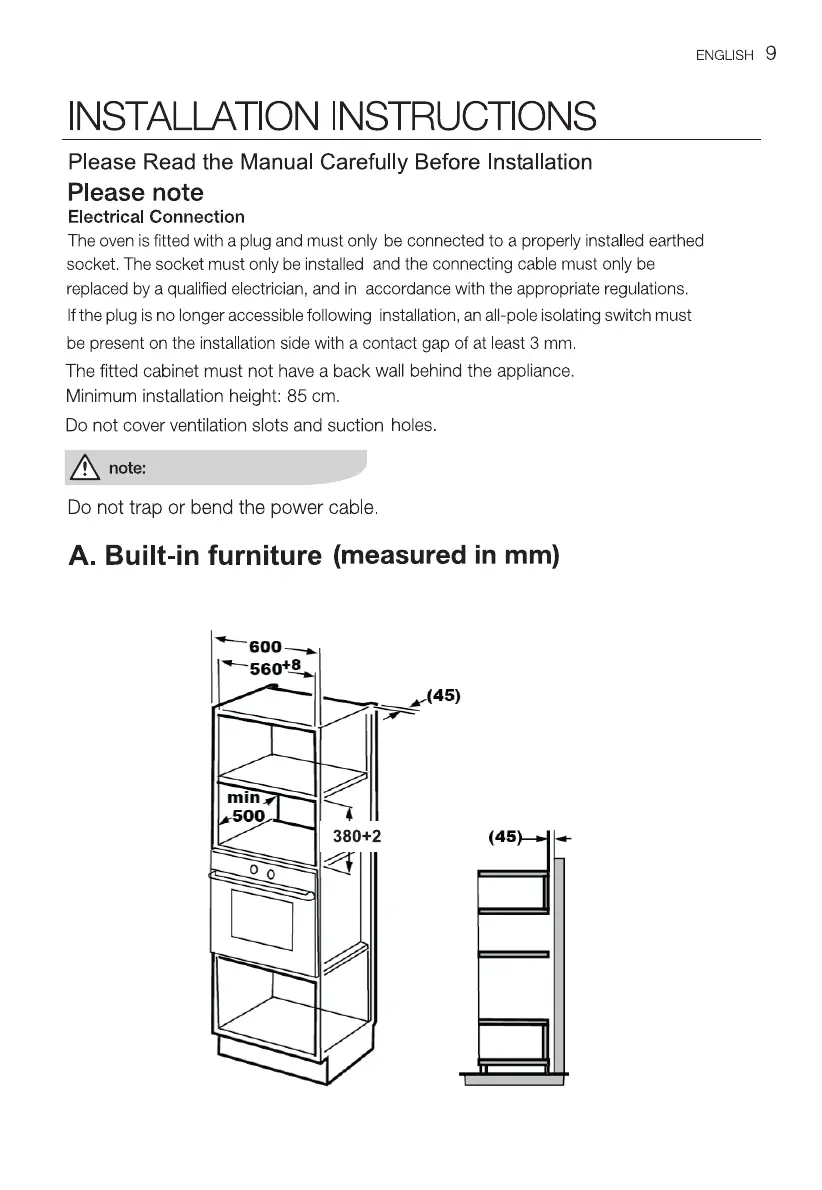 ENGLISH 9

INSTALLATION INSTRUCTIONS

Please Read the Manual Carefully Before Installation

Please note

Electrical Connection

The oven is fitted with a plug and must only be connected to a properly installed earthed socket. The socket must only be installed and the connecting cable must only be replaced by a qualified electrician, and in accordance with the appropriate regulations. If the plug is no longer accessible following installation, an all-pole isolating switch must be present on the installation side with a contact gap of at least 3 mm.

The fitted cabinet must not have a back wall behind the appliance.
Minimum installation height: 85 cm.
Do not cover ventilation slots and suction holes.

note:

Do not trap or bend the power cable.

A. Built-in furniture (measured in mm)

600
$560^{+8}$
(45)
min
500
380+2
(45)